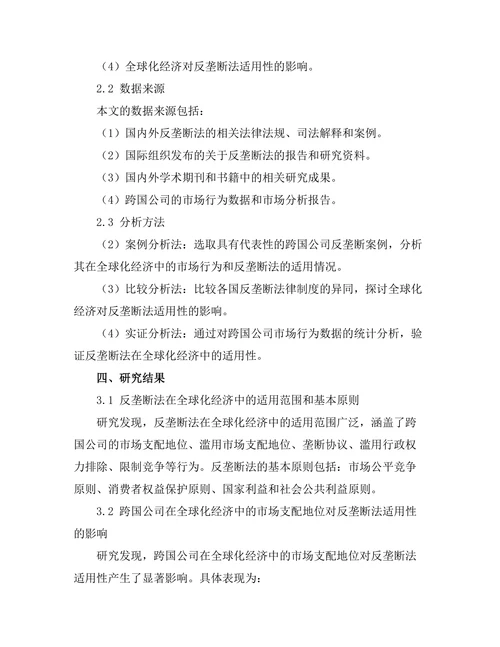 （4）全球化经济对反垄断法适用性的影响。

2.2 数据来源

本文的数据来源包括：

（1）国内外反垄断法的相关法律法规、司法解释和案例。

（2）国际组织发布的关于反垄断法的报告和研究资料。

（3）国内外学术期刊和书籍中的相关研究成果。

（4）跨国公司的市场行为数据和市场分析报告。

2.3 分析方法

（2）案例分析法：选取具有代表性的跨国公司反垄断案例，分析其在全球化经济中的市场行为和反垄断法的适用情况。

（3）比较分析法：比较各国反垄断法律制度的异同，探讨全球化经济对反垄断法适用性的影响。

（4）实证分析法：通过对跨国公司市场行为数据的统计分析，验证反垄断法在全球化经济中的适用性。

四、研究结果

3.1 反垄断法在全球化经济中的适用范围和基本原则

研究发现，反垄断法在全球化经济中的适用范围广泛，涵盖了跨国公司的市场支配地位、滥用市场支配地位、垄断协议、滥用行政权力排除、限制竞争等行为。反垄断法的基本原则包括：市场公平竞争原则、消费者权益保护原则、国家利益和社会公共利益原则。

3.2 跨国公司在全球化经济中的市场支配地位对反垄断法适用性的影响

研究发现，跨国公司在全球化经济中的市场支配地位对反垄断法适用性产生了显著影响。具体表现为：